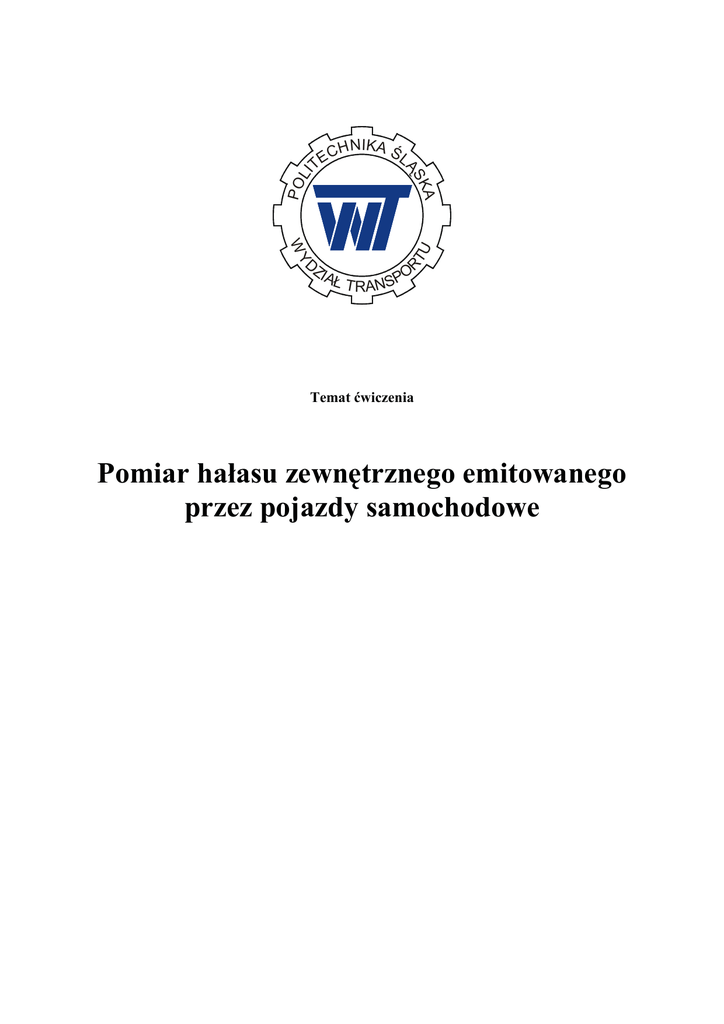 POLITECHNIKA ŚLĄSKA
WT
WYDZIAŁ TRANSPORTU

Temat ćwiczenia

Pomiar hałasu zewnętrznego emitowanego przez pojazdy samochodowe